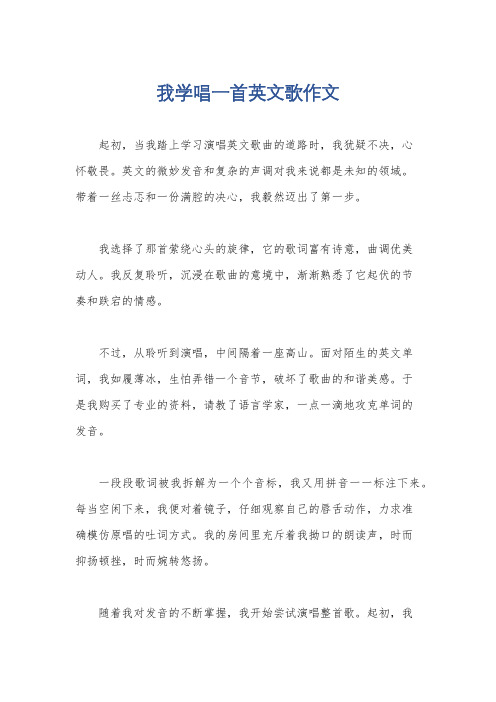 我学唱一首英文歌作文

起初，当我踏上学习演唱英文歌曲的道路时，我犹疑不决，心怀敬畏。英文的微妙发音和复杂的声调对我来说都是未知的领域。带着一丝忐忑和一份满腔的决心，我毅然迈出了第一步。

我选择了那首萦绕心头的旋律，它的歌词富有诗意，曲调优美动人。我反复聆听，沉浸在歌曲的意境中，渐渐熟悉了它起伏的节奏和跌宕的情感。

不过，从聆听到演唱，中间隔着一座高山。面对陌生的英文单词，我如履薄冰，生怕弄错一个音节，破坏了歌曲的和谐美感。于是我购买了专业的资料，请教了语言学家，一点一滴地攻克单词的发音。

一段段歌词被我拆解为一个个音标，我又用拼音一一标注下来。每当空闲下来，我便对着镜子，仔细观察自己的唇舌动作，力求准确模仿原唱的吐词方式。我的房间里充斥着我拗口的朗读声，时而抑扬顿挫，时而婉转悠扬。

随着我对发音的不断掌握，我开始尝试演唱整首歌。起初，我